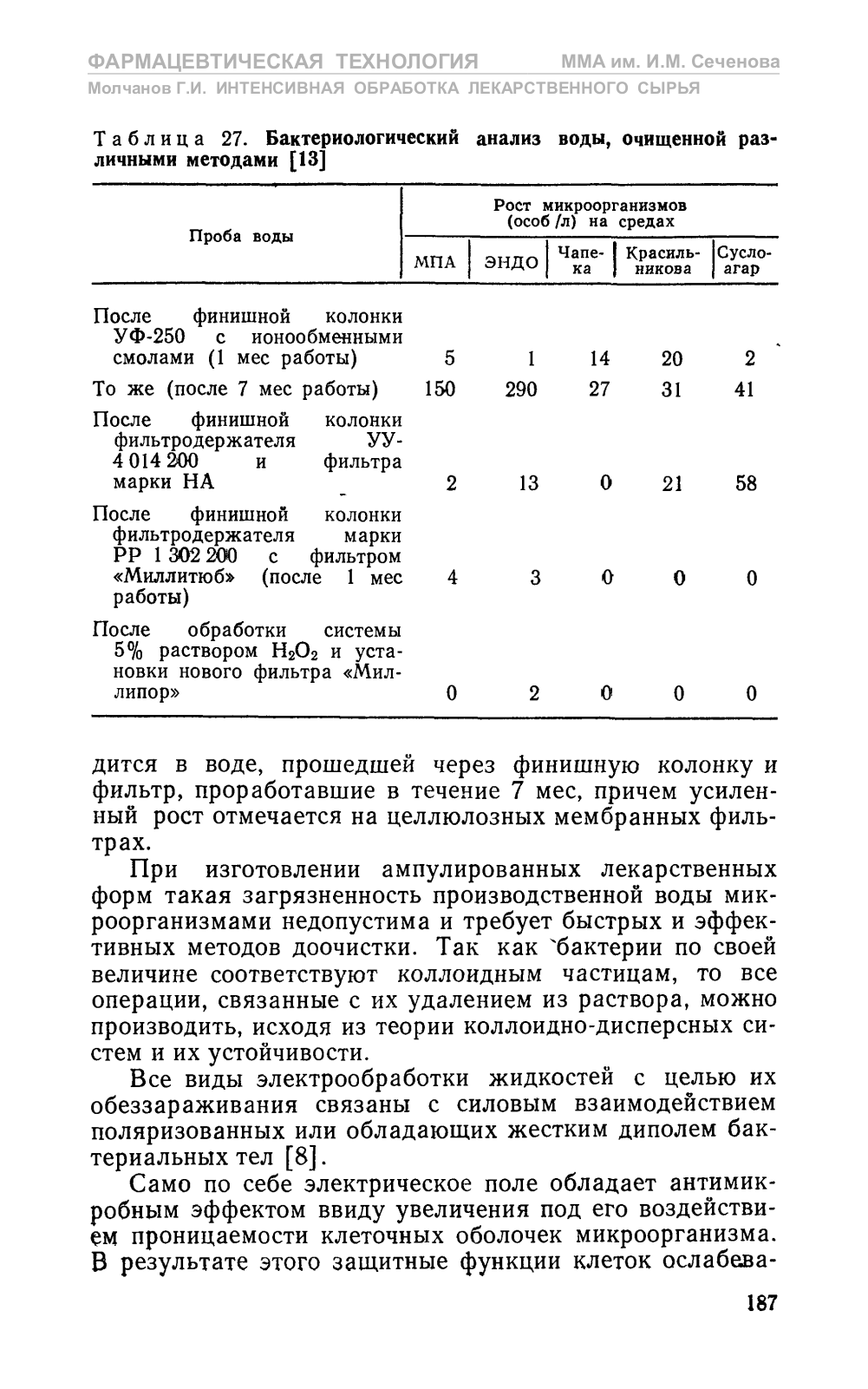 ФАРМАЦЕВТИЧЕСКАЯ ТЕХНОЛОГИЯ ММА им. И.М. Сеченова
Молчанов Г.И. ИНТЕНСИВНАЯ ОБРАБОТКА ЛЕКАРСТВЕННОГО СЫРЬЯ

Таблица 27. Бактериологический анализ воды, очищенной различными методами [13]

| Проба воды | Рост микроорганизмов (особ/л) на средах: МПА | ЭНДО | Чапека | Красильникова | Сусло-агар |
|---|---|---|---|---|---|
| После финишной колонки УФ-250 с ионообменными смолами (1 мес работы) | 5 | 1 | 14 | 20 | 2 |
| То же (после 7 мес работы) | 150 | 290 | 27 | 31 | 41 |
| После финишной колонки фильтродержателя УУ-4 014 200 и фильтра марки НА | 2 | 13 | 0 | 21 | 58 |
| После финишной колонки фильтродержателя марки РР 1 302 200 с фильтром «Миллитюб» (после 1 мес работы) | 4 | 3 | 0 | 0 | 0 |
| После обработки системы 5% раствором $H_2O_2$ и установки нового фильтра «Миллипор» | 0 | 2 | 0 | 0 | 0 |

дится в воде, прошедшей через финишную колонку и фильтр, проработавшие в течение 7 мес, причем усиленный рост отмечается на целлюлозных мембранных фильтрах.

При изготовлении ампулированных лекарственных форм такая загрязненность производственной воды микроорганизмами недопустима и требует быстрых и эффективных методов доочистки. Так как бактерии по своей величине соответствуют коллоидным частицам, то все операции, связанные с их удалением из раствора, можно производить, исходя из теории коллоидно-дисперсных систем и их устойчивости.

Все виды электрообработки жидкостей с целью их обеззараживания связаны с силовым взаимодействием поляризованных или обладающих жестким диполем бактериальных тел [8].

Само по себе электрическое поле обладает антимикробным эффектом ввиду увеличения под его воздействием проницаемости клеточных оболочек микроорганизма. В результате этого защитные функции клеток ослабева-

187